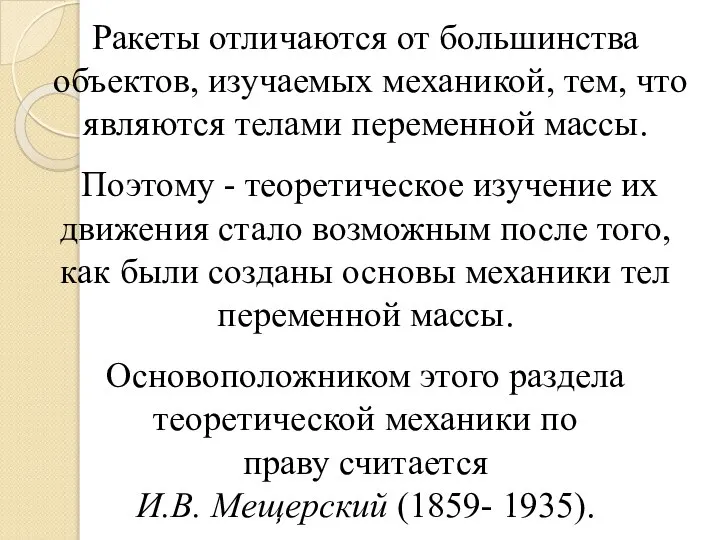 Ракеты отличаются от большинства объектов, изучаемых механикой, тем, что являются телами переменной массы.

Поэтому - теоретическое изучение их движения стало возможным после того, как были созданы основы механики тел переменной массы.

Основоположником этого раздела теоретической механики по праву считается И.В. Мещерский (1859- 1935).